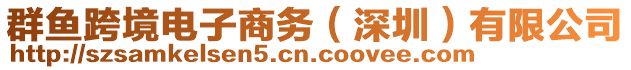 群鱼跨境电子商务（深圳）有限公司
http://szsamkelsen5.cn.coovee.com